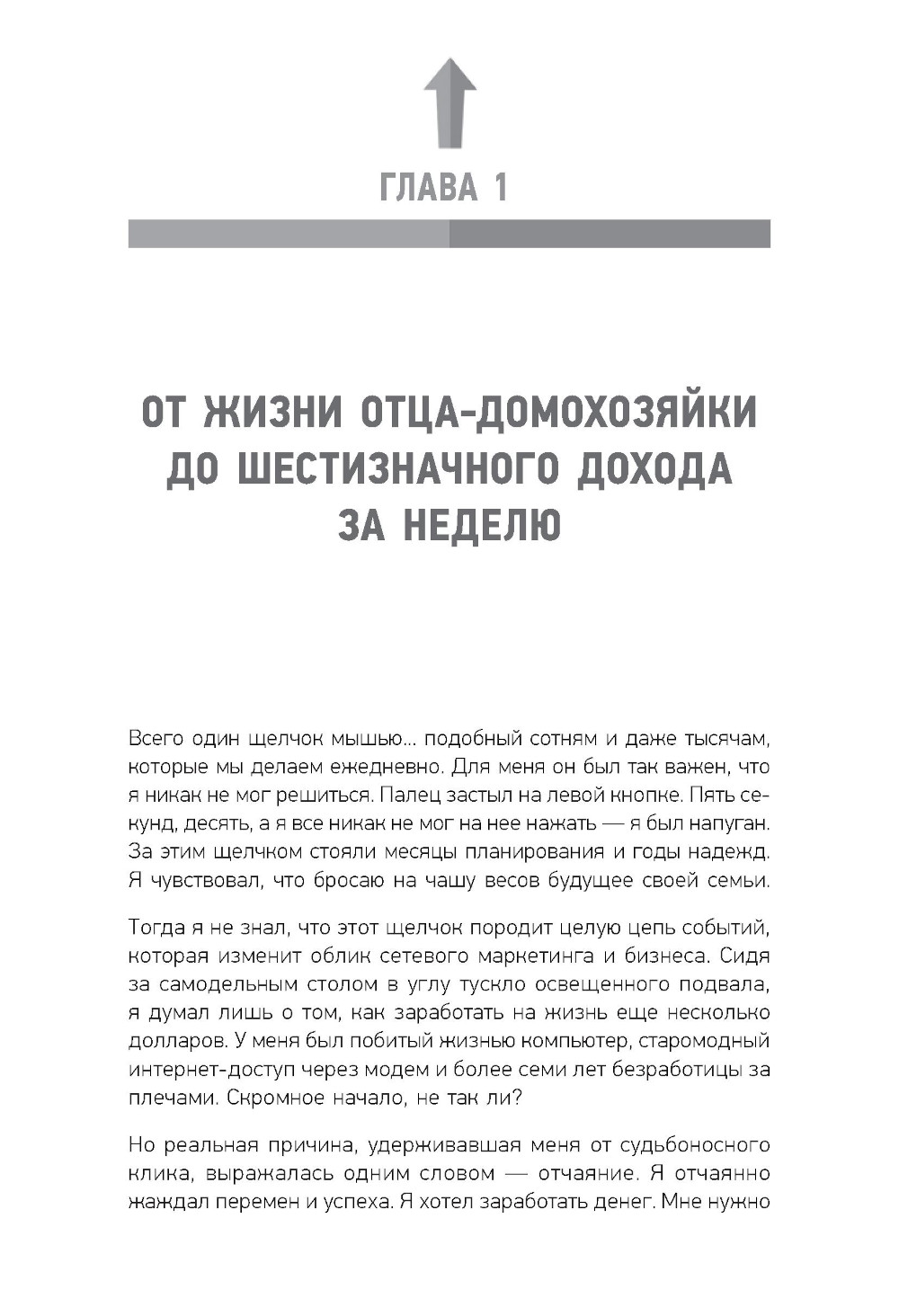 ГЛАВА 1

ОТ ЖИЗНИ ОТЦА-ДОМОХОЗЯЙКИ ДО ШЕСТИЗНАЧНОГО ДОХОДА ЗА НЕДЕЛЮ

Всего один щелчок мышью... подобный сотням и даже тысячам, которые мы делаем ежедневно. Для меня он был так важен, что я никак не мог решиться. Палец застыл на левой кнопке. Пять секунд, десять, а я все никак не мог на нее нажать — я был напуган. За этим щелчком стояли месяцы планирования и годы надежд. Я чувствовал, что бросаю на чашу весов будущее своей семьи.

Тогда я не знал, что этот щелчок породит целую цепь событий, которая изменит облик сетевого маркетинга и бизнеса. Сидя за самодельным столом в углу тускло освещенного подвала, я думал лишь о том, как заработать на жизнь еще несколько долларов. У меня был побитый жизнью компьютер, старомодный интернет-доступ через модем и более семи лет безработицы за плечами. Скромное начало, не так ли?

Но реальная причина, удерживавшая меня от судьбоносного клика, выражалась одним словом — отчаяние. Я отчаянно жаждал перемен и успеха. Я хотел заработать денег. Мне нужно